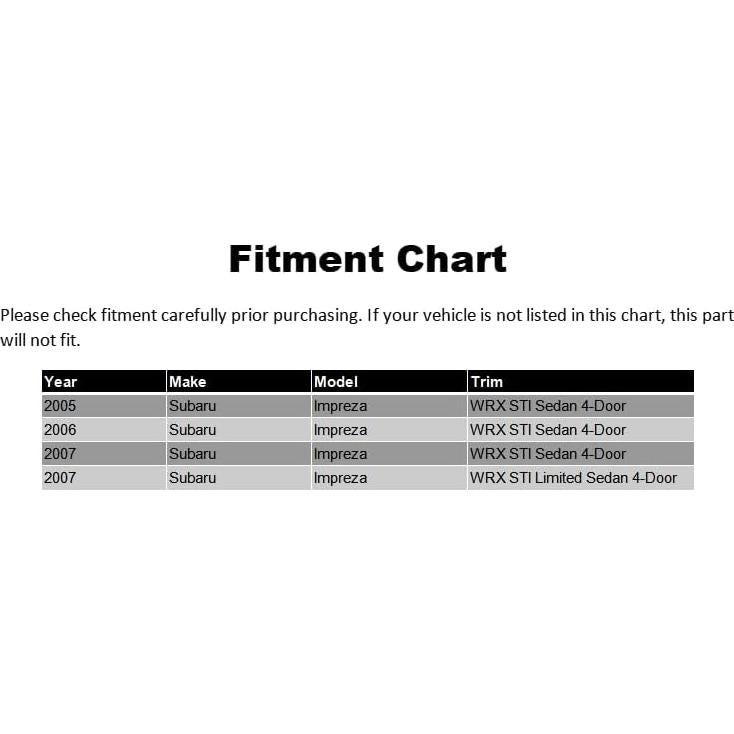 Fitment Chart

Please check fitment carefully prior purchasing. If your vehicle is not listed in this chart, this part will not fit.

| Year | Make | Model | Trim |
|---|---|---|---|
| 2005 | Subaru | Impreza | WRX STI Sedan 4-Door |
| 2006 | Subaru | Impreza | WRX STI Sedan 4-Door |
| 2007 | Subaru | Impreza | WRX STI Sedan 4-Door |
| 2007 | Subaru | Impreza | WRX STI Limited Sedan 4-Door |